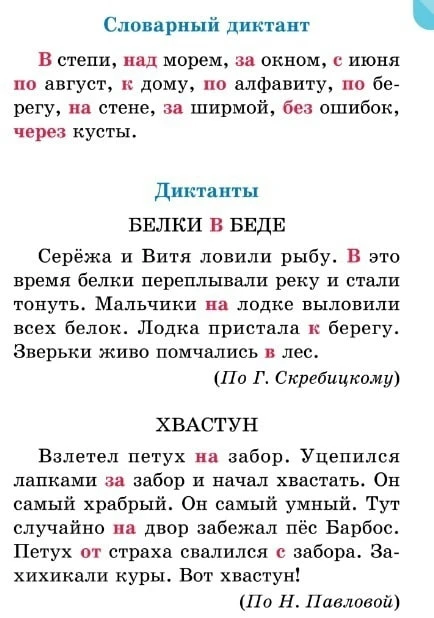 Словарный диктант

В степи, над морем, за окном, с июня по август, к дому, по алфавиту, по берегу, на стене, за ширмой, без ошибок, через кусты.

Диктанты

БЕЛКИ В БЕДЕ

Серёжа и Витя ловили рыбу. В это время белки переплывали реку и стали тонуть. Мальчики на лодке выловили всех белок. Лодка пристала к берегу. Зверьки живо помчались в лес.

(По Г. Скребицкому)

ХВАСТУН

Взлетел петух на забор. Уцепился лапками за забор и начал хвастать. Он самый храбрый. Он самый умный. Тут случайно на двор забежал пёс Барбос. Петух от страха свалился с забора. Захихикали куры. Вот хвастун!

(По Н. Павловой)